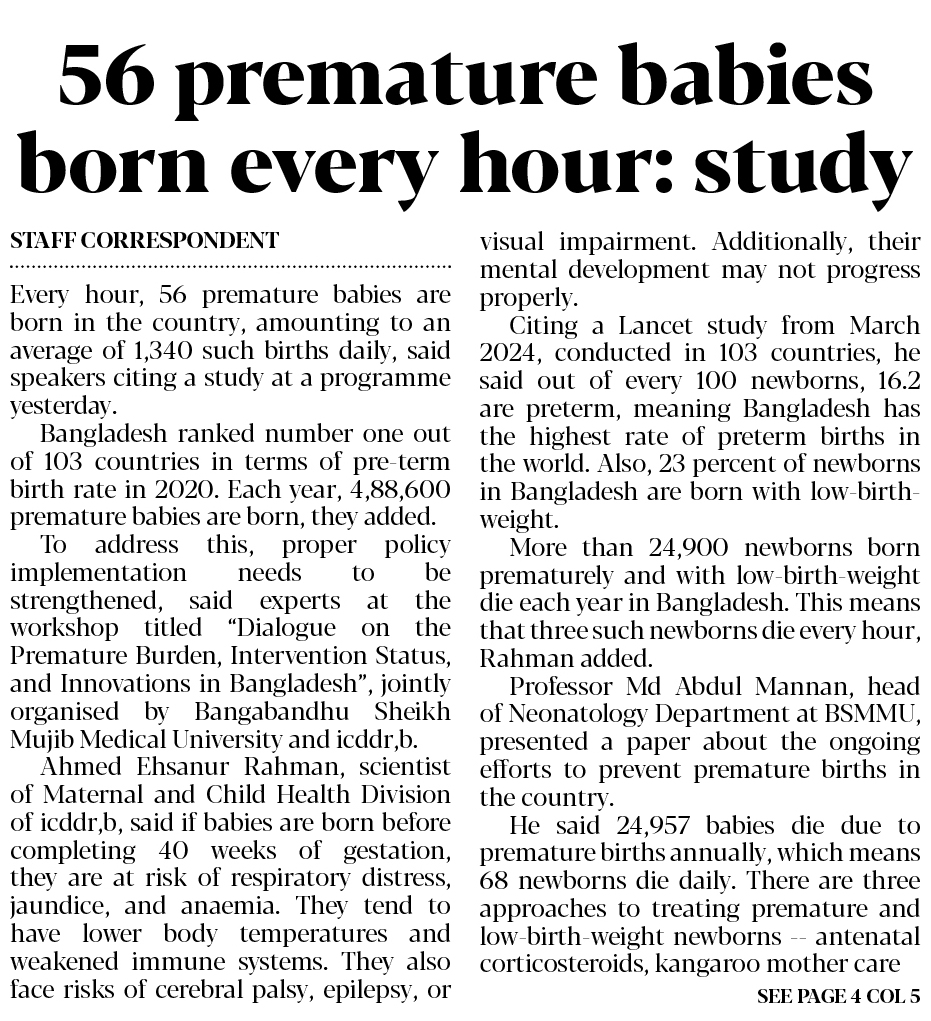 56 premature babies born every hour: study

STAFF CORRESPONDENT

Every hour, 56 premature babies are born in the country, amounting to an average of 1,340 such births daily, said speakers citing a study at a programme yesterday.

Bangladesh ranked number one out of 103 countries in terms of pre-term birth rate in 2020. Each year, 4,88,600 premature babies are born, they added.

To address this, proper policy implementation needs to be strengthened, said experts at the workshop titled "Dialogue on the Premature Burden, Intervention Status, and Innovations in Bangladesh", jointly organised by Bangabandhu Sheikh Mujib Medical University and icddr,b.

Ahmed Ehsanur Rahman, scientist of Maternal and Child Health Division of icddr,b, said if babies are born before completing 40 weeks of gestation, they are at risk of respiratory distress, jaundice, and anaemia. They tend to have lower body temperatures and weakened immune systems. They also face risks of cerebral palsy, epilepsy, or visual impairment. Additionally, their mental development may not progress properly.

Citing a Lancet study from March 2024, conducted in 103 countries, he said out of every 100 newborns, 16.2 are preterm, meaning Bangladesh has the highest rate of preterm births in the world. Also, 23 percent of newborns in Bangladesh are born with low-birth-weight.

More than 24,900 newborns born prematurely and with low-birth-weight die each year in Bangladesh. This means that three such newborns die every hour, Rahman added.

Professor Md Abdul Mannan, head of Neonatology Department at BSMMU, presented a paper about the ongoing efforts to prevent premature births in the country.

He said 24,957 babies die due to premature births annually, which means 68 newborns die daily. There are three approaches to treating premature and low-birth-weight newborns -- antenatal corticosteroids, kangaroo mother care

SEE PAGE 4 COL 5